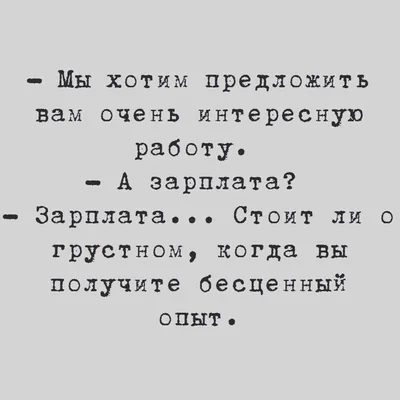 – Мы хотим предложить вам очень интересную работу.
– А зарплата?
– Зарплата... Стоит ли о грустном, когда вы получите бесценный опыт.